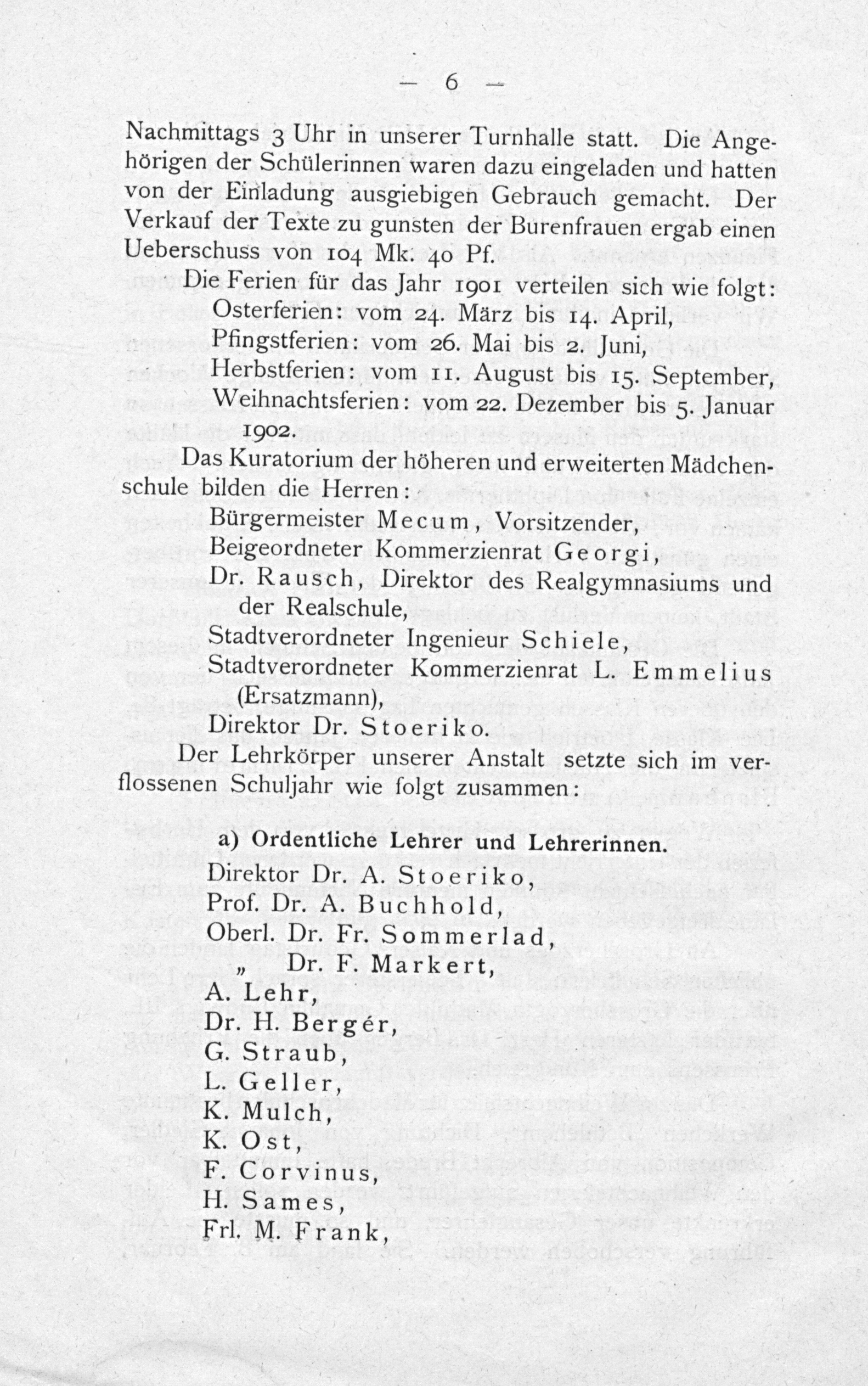 — 6 —

Nachmittags 3 Uhr in unserer Turnhalle statt. Die Angehörigen der Schülerinnen waren dazu eingeladen und hatten von der Einladung ausgiebigen Gebrauch gemacht. Der Verkauf der Texte zu gunsten der Burenfrauen ergab einen Ueberschuss von 104 Mk. 40 Pf.

Die Ferien für das Jahr 1901 verteilen sich wie folgt:
Osterferien: vom 24. März bis 14. April,
Pfingstferien: vom 26. Mai bis 2. Juni,
Herbstferien: vom 11. August bis 15. September,
Weihnachtsferien: vom 22. Dezember bis 5. Januar 1902.

Das Kuratorium der höheren und erweiterten Mädchenschule bilden die Herren:
Bürgermeister Mecum, Vorsitzender,
Beigeordneter Kommerzienrat Georgi,
Dr. Rausch, Direktor des Realgymnasiums und der Realschule,
Stadtverordneter Ingenieur Schiele,
Stadtverordneter Kommerzienrat L. Emmelius (Ersatzmann),
Direktor Dr. Stoeriko.

Der Lehrkörper unserer Anstalt setzte sich im verflossenen Schuljahr wie folgt zusammen:

a) Ordentliche Lehrer und Lehrerinnen.
Direktor Dr. A. Stoeriko,
Prof. Dr. A. Buchhold,
Oberl. Dr. Fr. Sommerlad,
„ Dr. F. Markert,
A. Lehr,
Dr. H. Bergér,
G. Straub,
L. Geller,
K. Mulch,
K. Ost,
F. Corvinus,
H. Sames,
Frl. M. Frank,